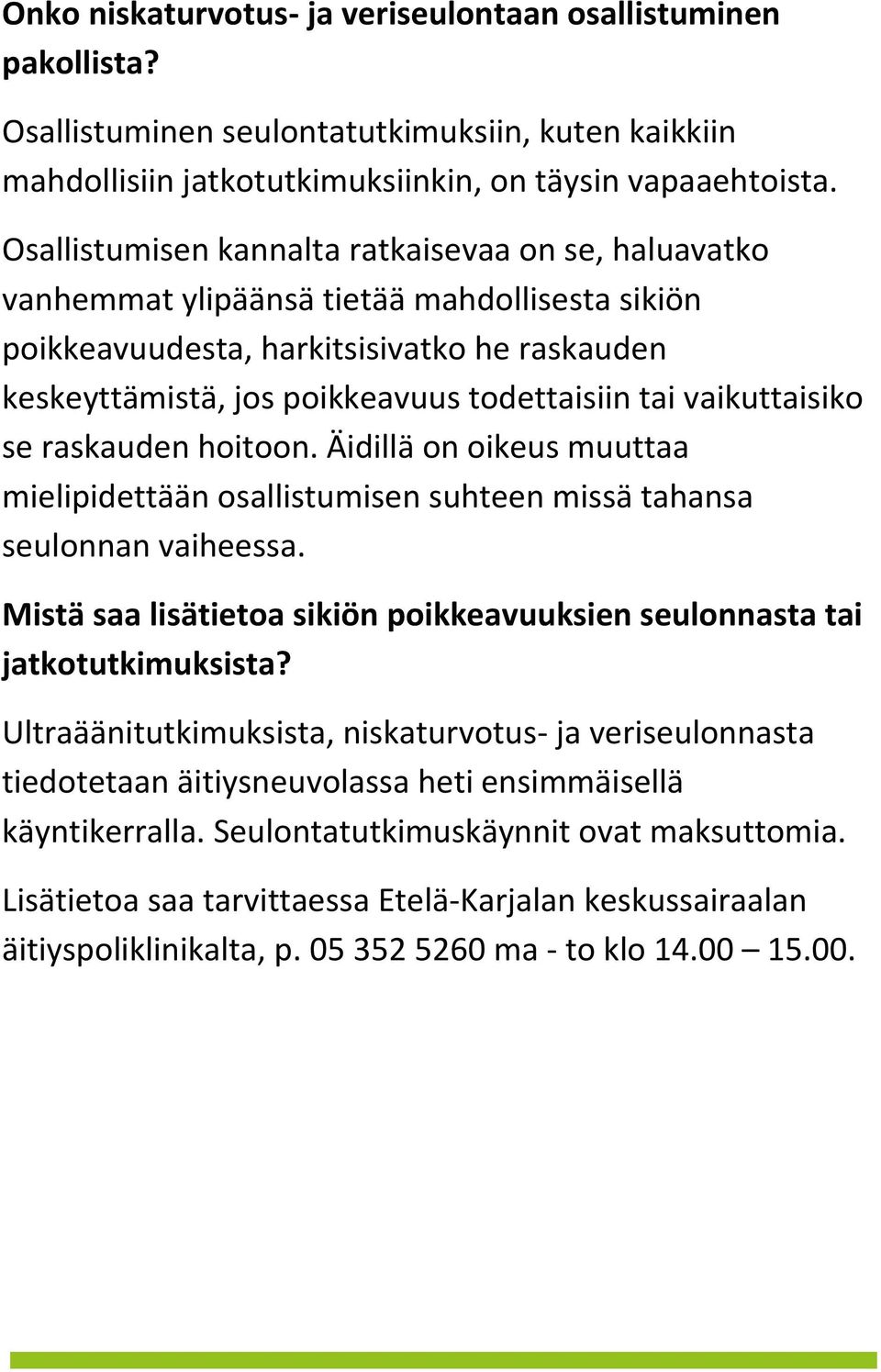 Onko niskaturvotus- ja veriseulontaan osallistuminen pakollista?

Osallistuminen seulontatutkimuksiin, kuten kaikkiin mahdollisiin jatkotutkimuksiinkin, on täysin vapaaehtoista.

Osallistumisen kannalta ratkaisevaa on se, haluavatko vanhemmat ylipäänsä tietää mahdollisesta sikiön poikkeavuudesta, harkitsisivatko he raskauden keskeyttämistä, jos poikkeavuus todettaisiin tai vaikuttaisiko se raskauden hoitoon. Äidillä on oikeus muuttaa mielipidettään osallistumisen suhteen missä tahansa seulonnan vaiheessa.

Mistä saa lisätietoa sikiön poikkeavuuksien seulonnasta tai jatkotutkimuksista?

Ultraäänitutkimuksista, niskaturvotus- ja veriseulonnasta tiedotetaan äitiysneuvolassa heti ensimmäisellä käyntikerralla. Seulontatutkimuskäynnit ovat maksuttomia.

Lisätietoa saa tarvittaessa Etelä-Karjalan keskussairaalan äitiyspoliklinikalta, p. 05 352 5260 ma - to klo 14.00 – 15.00.